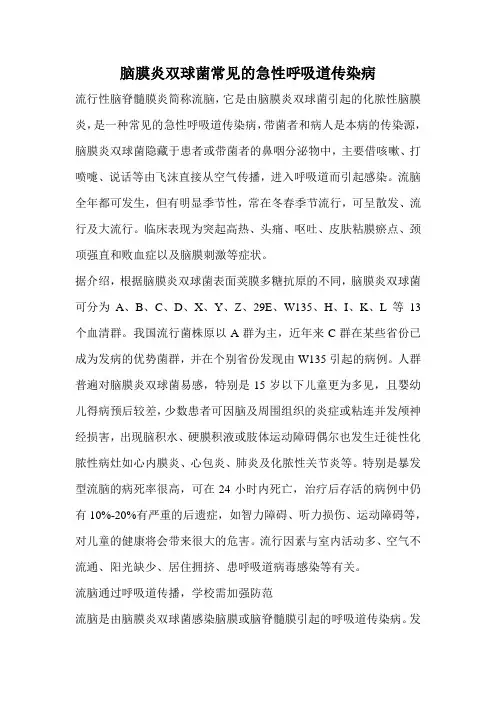 脑膜炎双球菌常见的急性呼吸道传染病

流行性脑脊髓膜炎简称流脑，它是由脑膜炎双球菌引起的化脓性脑膜炎，是一种常见的急性呼吸道传染病，带菌者和病人是本病的传染源，脑膜炎双球菌隐藏于患者或带菌者的鼻咽分泌物中，主要借咳嗽、打喷嚏、说话等由飞沫直接从空气传播，进入呼吸道而引起感染。流脑全年都可发生，但有明显季节性，常在冬春季节流行，可呈散发、流行及大流行。临床表现为突起高热、头痛、呕吐、皮肤粘膜瘀点、颈项强直和败血症以及脑膜刺激等症状。

据介绍，根据脑膜炎双球菌表面荚膜多糖抗原的不同，脑膜炎双球菌可分为 A、B、C、D、X、Y、Z、29E、W135、H、I、K、L 等 13 个血清群。我国流行菌株原以 A 群为主，近年来 C 群在某些省份已成为发病的优势菌群，并在个别省份发现由 W135 引起的病例。人群普遍对脑膜炎双球菌易感，特别是 15 岁以下儿童更为多见，且婴幼儿得病预后较差，少数患者可因脑及周围组织的炎症或粘连并发颅神经损害，出现脑积水、硬膜积液或肢体运动障碍偶尔也发生迁徙性化脓性病灶如心内膜炎、心包炎、肺炎及化脓性关节炎等。特别是暴发型流脑的病死率很高，可在 24 小时内死亡，治疗后存活的病例中仍有 10%-20%有严重的后遗症，如智力障碍、听力损伤、运动障碍等，对儿童的健康将会带来很大的危害。流行因素与室内活动多、空气不流通、阳光缺少、居住拥挤、患呼吸道病毒感染等有关。

流脑通过呼吸道传播，学校需加强防范

流脑是由脑膜炎双球菌感染脑膜或脑脊髓膜引起的呼吸道传染病。发